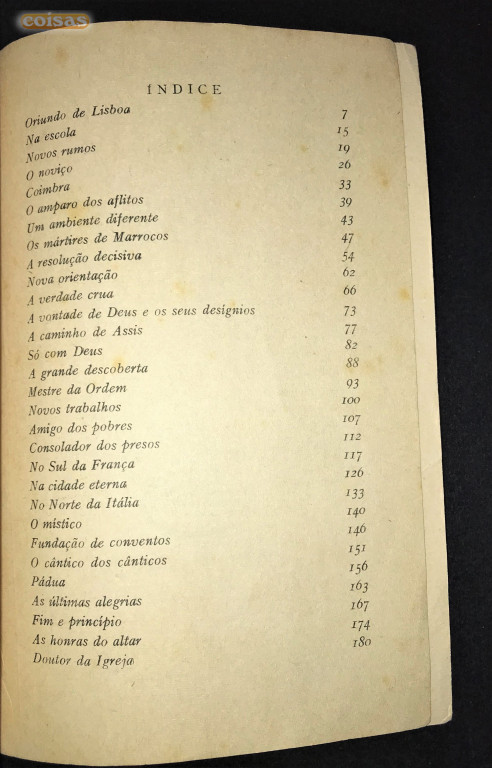 coisas

ÍNDICE

| | |
|---|---|
| Oriundo de Lisboa | 7 |
| Na escola | 15 |
| Novos rumos | 19 |
| O noviço | 26 |
| Coimbra | 33 |
| O amparo dos aflitos | 39 |
| Um ambiente diferente | 43 |
| Os mártires de Marrocos | 47 |
| A resolução decisiva | 54 |
| Nova orientação | 62 |
| A verdade crua | 66 |
| A vontade de Deus e os seus desígnios | 73 |
| A caminho de Assis | 77 |
| Só com Deus | 82 |
| A grande descoberta | 88 |
| Mestre da Ordem | 93 |
| Novos trabalhos | 100 |
| Amigo dos pobres | 107 |
| Consolador dos presos | 112 |
| No Sul da França | 117 |
| Na cidade eterna | 126 |
| No Norte da Itália | 133 |
| O místico | 140 |
| Fundação de conventos | 146 |
| O cântico dos cânticos | 151 |
| Pádua | 156 |
| As últimas alegrias | 163 |
| Fim e princípio | 167 |
| As honras do altar | 174 |
| Doutor da Igreja | 180 |